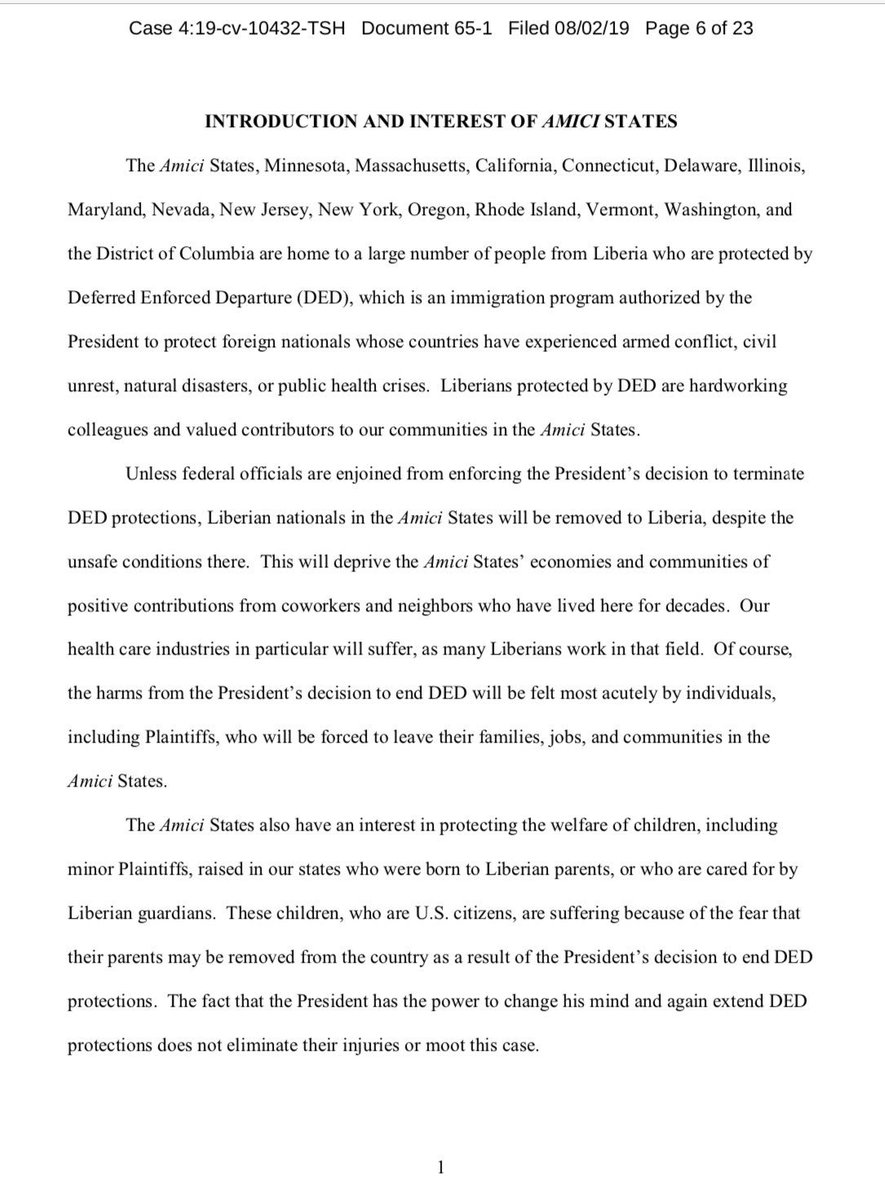 Case 4:19-cv-10432-TSH Document 65-1 Filed 08/02/19 Page 6 of 23

INTRODUCTION AND INTEREST OF AMICI STATES

The Amici States, Minnesota, Massachusetts, California, Connecticut, Delaware, Illinois, Maryland, Nevada, New Jersey, New York, Oregon, Rhode Island, Vermont, Washington, and the District of Columbia are home to a large number of people from Liberia who are protected by Deferred Enforced Departure (DED), which is an immigration program authorized by the President to protect foreign nationals whose countries have experienced armed conflict, civil unrest, natural disasters, or public health crises. Liberians protected by DED are hardworking colleagues and valued contributors to our communities in the Amici States.

Unless federal officials are enjoined from enforcing the President's decision to terminate DED protections, Liberian nationals in the Amici States will be removed to Liberia, despite the unsafe conditions there. This will deprive the Amici States' economies and communities of positive contributions from coworkers and neighbors who have lived here for decades. Our health care industries in particular will suffer, as many Liberians work in that field. Of course, the harms from the President's decision to end DED will be felt most acutely by individuals, including Plaintiffs, who will be forced to leave their families, jobs, and communities in the Amici States.

The Amici States also have an interest in protecting the welfare of children, including minor Plaintiffs, raised in our states who were born to Liberian parents, or who are cared for by Liberian guardians. These children, who are U.S. citizens, are suffering because of the fear that their parents may be removed from the country as a result of the President's decision to end DED protections. The fact that the President has the power to change his mind and again extend DED protections does not eliminate their injuries or moot this case.

1